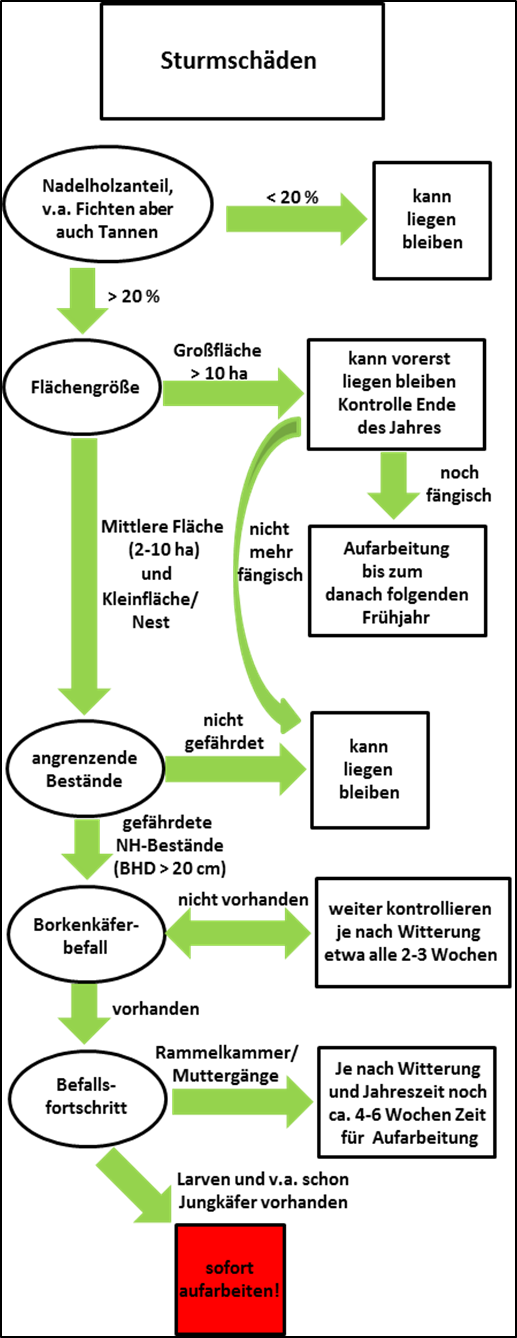 Sturmschäden

Nadelholzanteil, v.a. Fichten aber auch Tannen

< 20 %

kann liegen bleiben

> 20 %

Flächengröße

Großfläche > 10 ha

kann vorerst liegen bleiben Kontrolle Ende des Jahres

noch fängisch

Aufarbeitung bis zum danach folgenden Frühjahr

nicht mehr fängisch

Mittlere Fläche (2-10 ha) und Kleinfläche/ Nest

angrenzende Bestände

nicht gefährdet

kann liegen bleiben

gefährdete NH-Bestände (BHD > 20 cm)

Borkenkäferbefall

nicht vorhanden

weiter kontrollieren je nach Witterung etwa alle 2-3 Wochen

vorhanden

Befallsfortschritt

Rammelkammer/ Muttergänge

Je nach Witterung und Jahreszeit noch ca. 4-6 Wochen Zeit für Aufarbeitung

Larven und v.a. schon Jungkäfer vorhanden

sofort aufarbeiten!